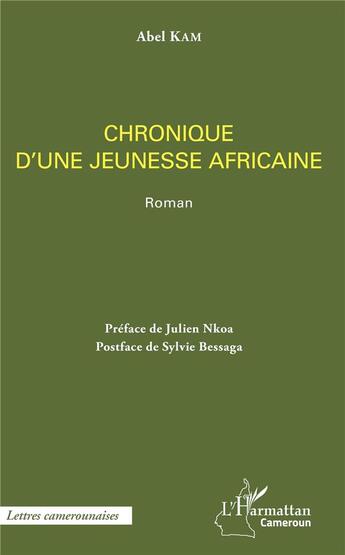 Abel KAM

CHRONIQUE D'UNE JEUNESSE AFRICAINE

Roman

Préface de Julien Nkoa
Postface de Sylvie Bessaga

Lettres camerounaises

L'Harmattan
Cameroun